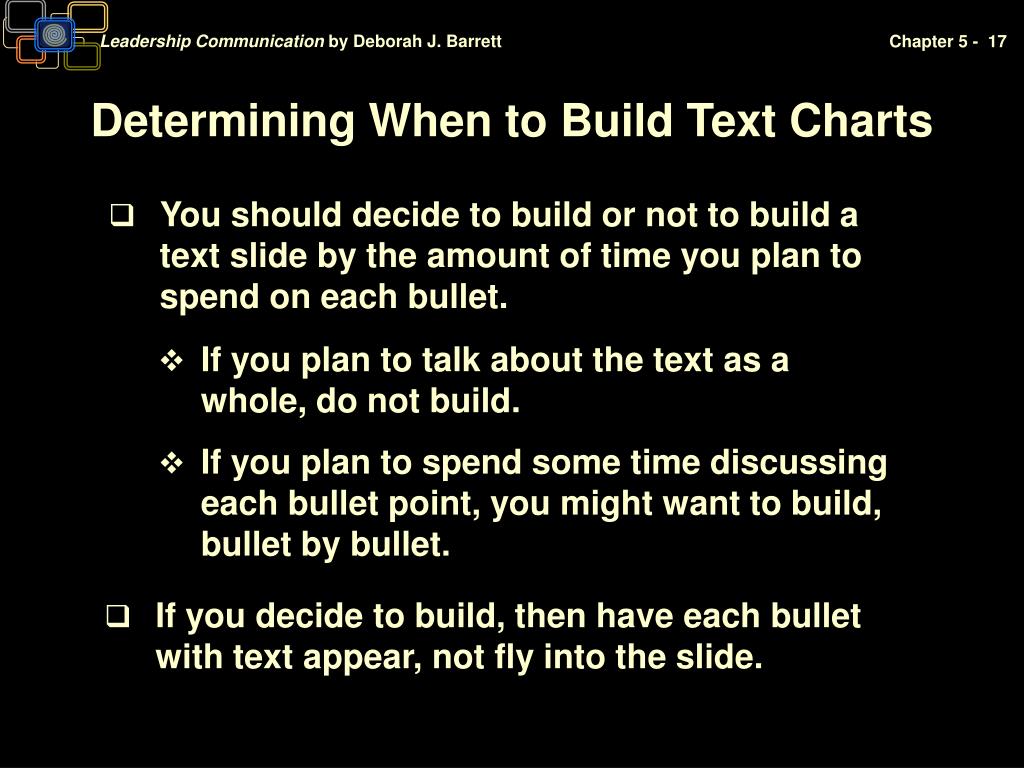 Leadership Communication by Deborah J. Barrett

Chapter 5 - 17

Determining When to Build Text Charts

❑ You should decide to build or not to build a text slide by the amount of time you plan to spend on each bullet.

❖ If you plan to talk about the text as a whole, do not build.

❖ If you plan to spend some time discussing each bullet point, you might want to build, bullet by bullet.

❑ If you decide to build, then have each bullet with text appear, not fly into the slide.